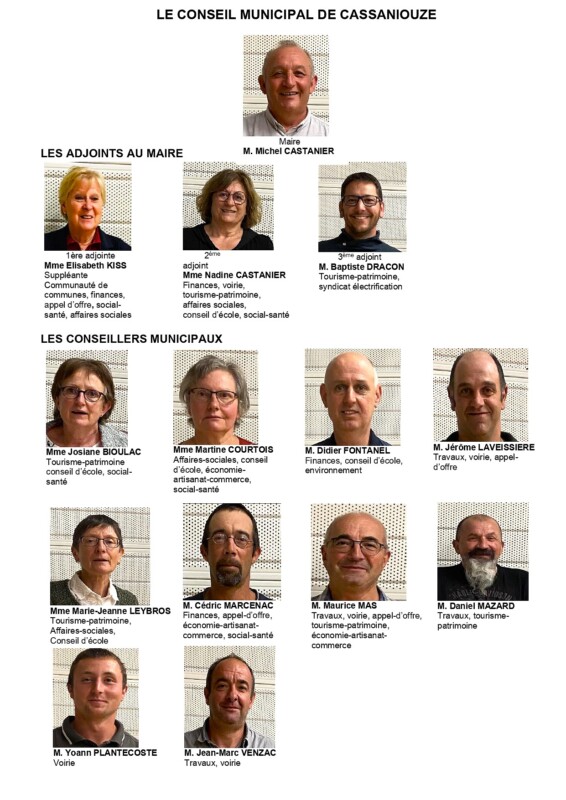 LE CONSEIL MUNICIPAL DE CASSANIOUZE

Maire
M. Michel CASTANIER

LES ADJOINTS AU MAIRE

1ère adjointe
Mme Elisabeth KISS
Suppléante
Communauté de communes, finances, appel d'offre, social-santé, affaires sociales

2ème adjoint
Mme Nadine CASTANIER
Finances, voirie, tourisme-patrimoine, affaires sociales, conseil d'école, social-santé

3ème adjoint
M. Baptiste DRACON
Tourisme-patrimoine, syndicat électrification

LES CONSEILLERS MUNICIPAUX

Mme Josiane BIOULAC
Tourisme-patrimoine conseil d'école, social-santé

Mme Martine COURTOIS
Affaires-sociales, conseil d'école, économie-artisanat-commerce, social-santé

M. Didier FONTANEL
Finances, conseil d'école, environnement

M. Jérôme LAVEISSIERE
Travaux, voirie, appel-d'offre

Mme Marie-Jeanne LEYBROS
Tourisme-patrimoine, Affaires-sociales, Conseil d'école

M. Cédric MARCENAC
Finances, appel-d'offre, économie-artisanat-commerce, social-santé

M. Maurice MAS
Travaux, voirie, appel-d'offre, tourisme-patrimoine, économie-artisanat-commerce

M. Daniel MAZARD
Travaux, tourisme-patrimoine

M. Yoann PLANTECOSTE
Voirie

M. Jean-Marc VENZAC
Travaux, voirie